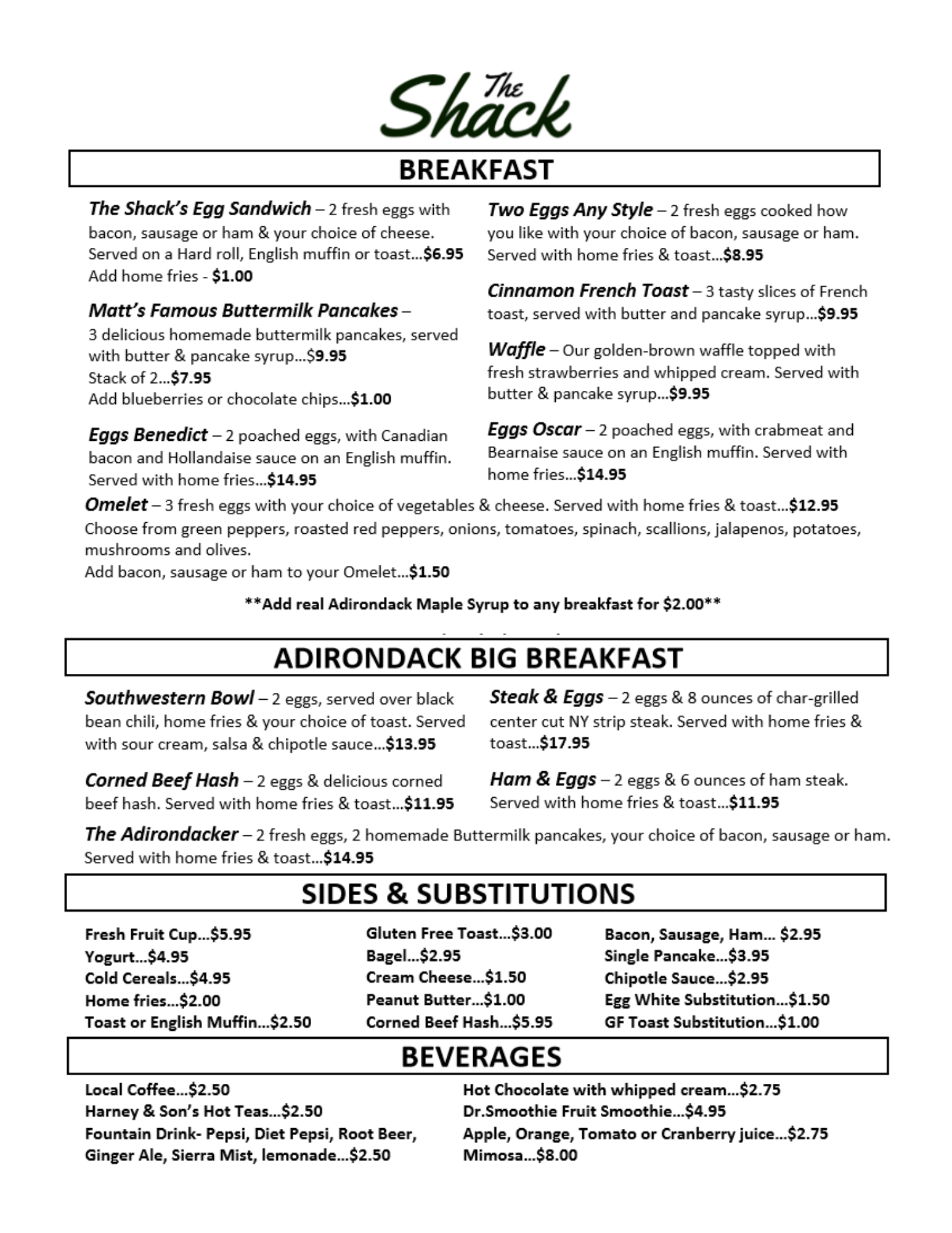 The Shack

BREAKFAST

The Shack's Egg Sandwich – 2 fresh eggs with bacon, sausage or ham & your choice of cheese. Served on a Hard roll, English muffin or toast…$6.95
Add home fries - $1.00

Matt's Famous Buttermilk Pancakes – 3 delicious homemade buttermilk pancakes, served with butter & pancake syrup…$9.95
Stack of 2…$7.95
Add blueberries or chocolate chips…$1.00

Eggs Benedict – 2 poached eggs, with Canadian bacon and Hollandaise sauce on an English muffin. Served with home fries…$14.95

Two Eggs Any Style – 2 fresh eggs cooked how you like with your choice of bacon, sausage or ham. Served with home fries & toast…$8.95

Cinnamon French Toast – 3 tasty slices of French toast, served with butter and pancake syrup…$9.95

Waffle – Our golden-brown waffle topped with fresh strawberries and whipped cream. Served with butter & pancake syrup…$9.95

Eggs Oscar – 2 poached eggs, with crabmeat and Bearnaise sauce on an English muffin. Served with home fries…$14.95

Omelet – 3 fresh eggs with your choice of vegetables & cheese. Served with home fries & toast…$12.95
Choose from green peppers, roasted red peppers, onions, tomatoes, spinach, scallions, jalapenos, potatoes, mushrooms and olives.
Add bacon, sausage or ham to your Omelet…$1.50

**Add real Adirondack Maple Syrup to any breakfast for $2.00**

ADIRONDACK BIG BREAKFAST

Southwestern Bowl – 2 eggs, served over black bean chili, home fries & your choice of toast. Served with sour cream, salsa & chipotle sauce…$13.95

Corned Beef Hash – 2 eggs & delicious corned beef hash. Served with home fries & toast…$11.95

Steak & Eggs – 2 eggs & 8 ounces of char-grilled center cut NY strip steak. Served with home fries & toast…$17.95

Ham & Eggs – 2 eggs & 6 ounces of ham steak. Served with home fries & toast…$11.95

The Adirondacker – 2 fresh eggs, 2 homemade Buttermilk pancakes, your choice of bacon, sausage or ham. Served with home fries & toast…$14.95

SIDES & SUBSTITUTIONS

Fresh Fruit Cup…$5.95
Yogurt…$4.95
Cold Cereals…$4.95
Home fries…$2.00
Toast or English Muffin…$2.50

Gluten Free Toast…$3.00
Bagel…$2.95
Cream Cheese…$1.50
Peanut Butter…$1.00
Corned Beef Hash…$5.95

Bacon, Sausage, Ham… $2.95
Single Pancake…$3.95
Chipotle Sauce…$2.95
Egg White Substitution…$1.50
GF Toast Substitution…$1.00

BEVERAGES

Local Coffee…$2.50
Harney & Son's Hot Teas…$2.50
Fountain Drink- Pepsi, Diet Pepsi, Root Beer, Ginger Ale, Sierra Mist, lemonade…$2.50

Hot Chocolate with whipped cream…$2.75
Dr.Smoothie Fruit Smoothie…$4.95
Apple, Orange, Tomato or Cranberry juice…$2.75
Mimosa…$8.00